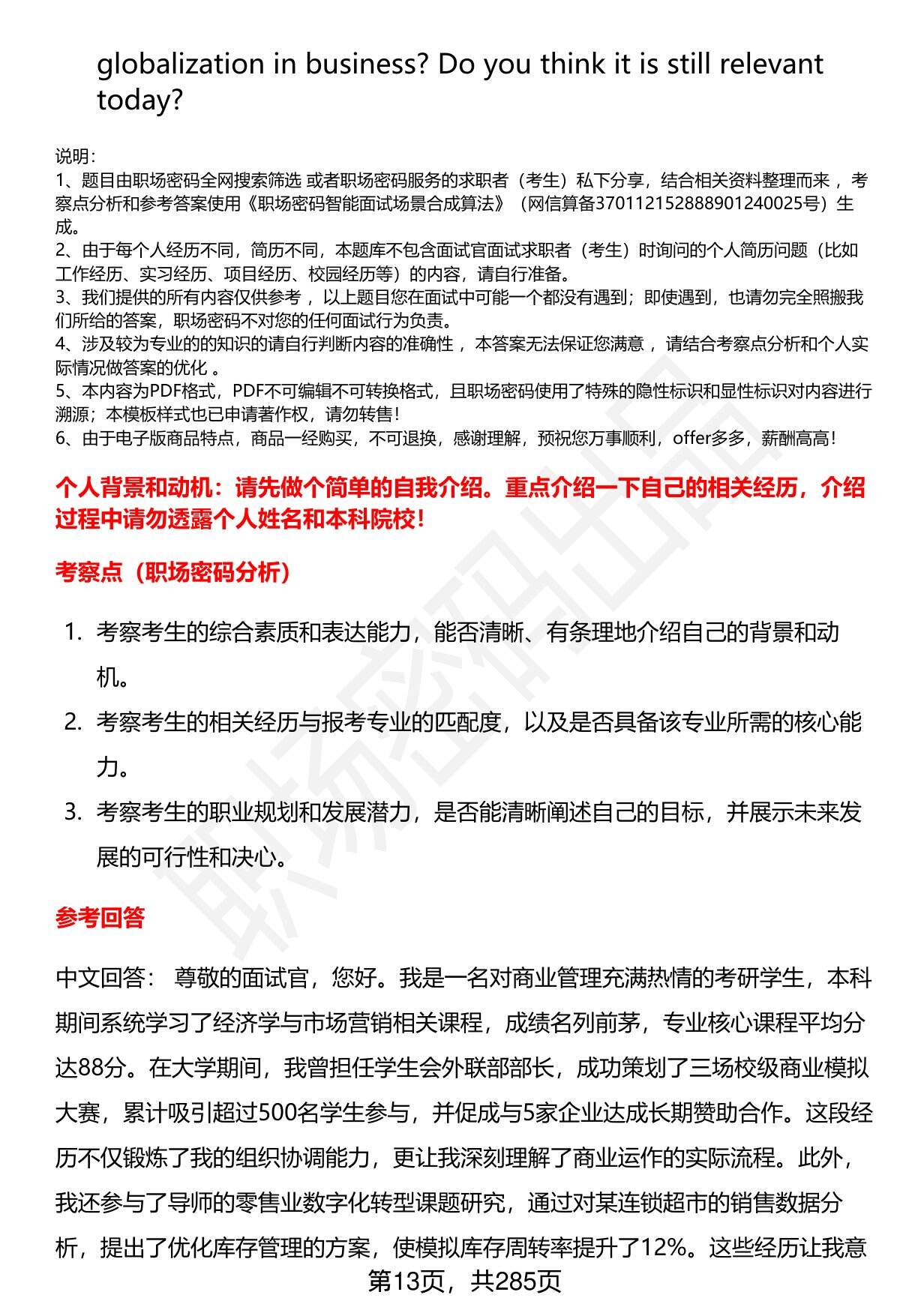 globalization in business? Do you think it is still relevant today?

说明：
1、题目由职场密码全网搜索筛选 或者职场密码服务的求职者（考生）私下分享，结合相关资料整理而来 ，考察点分析和参考答案使用《职场密码智能面试场景合成算法》（网信算备370112152888901240025号）生成。
2、由于每个人经历不同，简历不同，本题库不包含面试官面试求职者（考生）时询问的个人简历问题（比如工作经历、实习经历、项目经历、校园经历等）的内容，请自行准备。
3、我们提供的所有内容仅供参考 ，以上题目您在面试中可能一个都没有遇到；即使遇到，也请勿完全照搬我们所给的答案，职场密码不对您的任何面试行为负责。
4、涉及较为专业的的知识的请自行判断内容的准确性 ，本答案无法保证您满意 ，请结合考察点分析和个人实际情况做答案的优化 。
5、本内容为PDF格式，PDF不可编辑不可转换格式，且职场密码使用了特殊的隐性标识和显性标识对内容进行溯源；本模板样式也已申请著作权，请勿转售！
6、由于电子版商品特点，商品一经购买，不可退换，感谢理解，预祝您万事顺利，offer多多，薪酬高高！

个人背景和动机：请先做个简单的自我介绍。重点介绍一下自己的相关经历，介绍过程中请勿透露个人姓名和本科院校！

考察点（职场密码分析）

1. 考察考生的综合素质和表达能力，能否清晰、有条理地介绍自己的背景和动机。
2. 考察考生的相关经历与报考专业的匹配度，以及是否具备该专业所需的核心能力。
3. 考察考生的职业规划和发展潜力，是否能清晰阐述自己的目标，并展示未来发展的可行性和决心。

参考回答

中文回答： 尊敬的面试官，您好。我是一名对商业管理充满热情的考研学生，本科期间系统学习了经济学与市场营销相关课程，成绩名列前茅，专业核心课程平均分达88分。在大学期间，我曾担任学生会外联部部长，成功策划了三场校级商业模拟大赛，累计吸引超过500名学生参与，并促成与5家企业达成长期赞助合作。这段经历不仅锻炼了我的组织协调能力，更让我深刻理解了商业运作的实际流程。此外，我还参与了导师的零售业数字化转型课题研究，通过对某连锁超市的销售数据分析，提出了优化库存管理的方案，使模拟库存周转率提升了12%。这些经历让我意

第13页，共285页